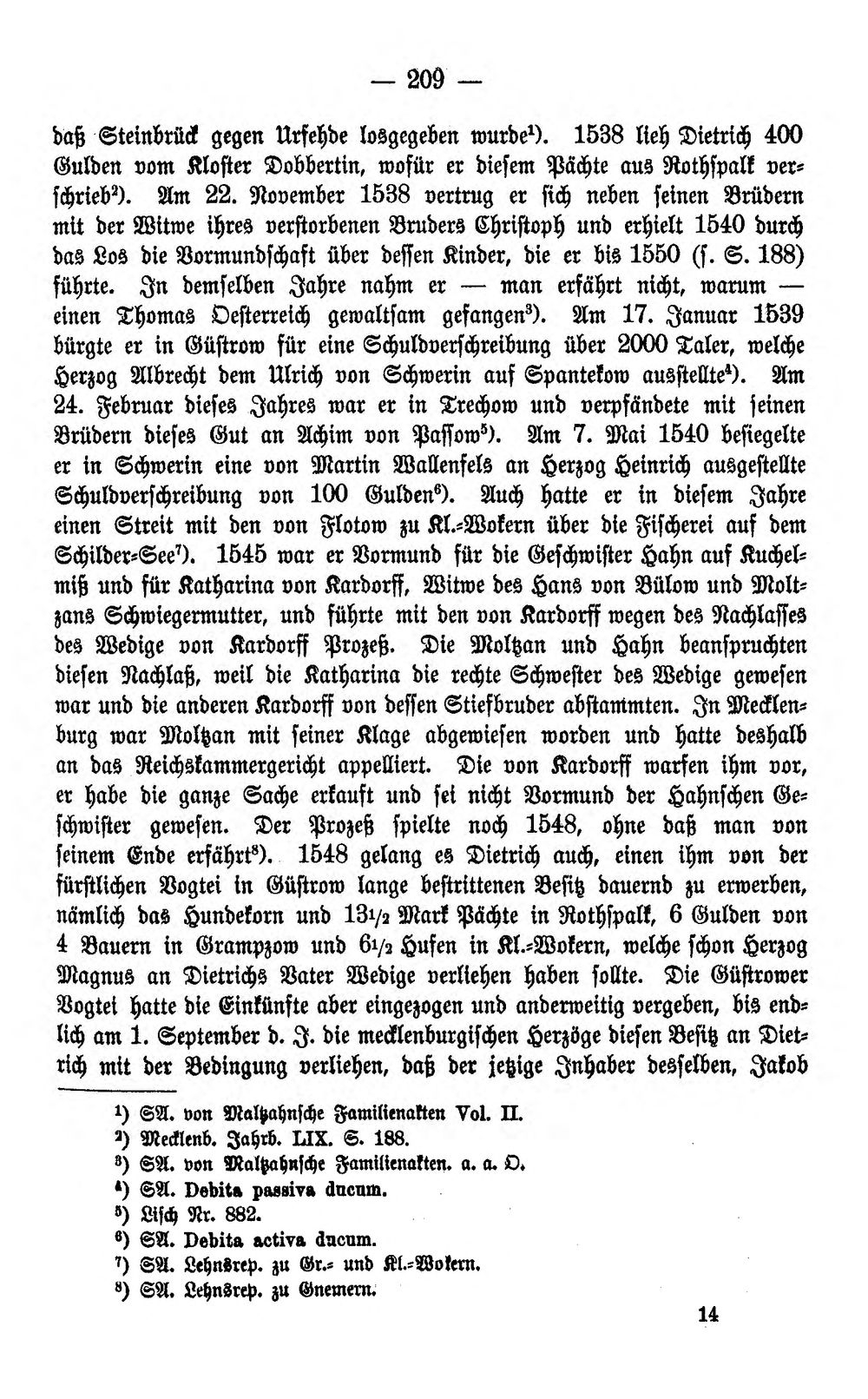 — 209 —

daß Steinbrück gegen Urfehde losgegeben wurde$^{1}$). 1538 lieh Dietrich 400 Gulden vom Kloster Dobbertin, wofür er diesem Pächte aus Rothspalk verschrieb$^{2}$). Am 22. November 1538 vertrug er sich neben seinen Brüdern mit der Witwe ihres verstorbenen Bruders Christoph und erhielt 1540 durch das Los die Vormundschaft über dessen Kinder, die er bis 1550 (s. S. 188) führte. In demselben Jahre nahm er — man erfährt nicht, warum — einen Thomas Oesterreich gewaltsam gefangen$^{3}$). Am 17. Januar 1539 bürgte er in Güstrow für eine Schuldverschreibung über 2000 Taler, welche Herzog Albrecht dem Ulrich von Schwerin auf Spantekow ausstellte$^{4}$). Am 24. Februar dieses Jahres war er in Trechow und verpfändete mit seinen Brüdern dieses Gut an Achim von Passow$^{5}$). Am 7. Mai 1540 besiegelte er in Schwerin eine von Martin Wallenfels an Herzog Heinrich ausgestellte Schuldverschreibung von 100 Gulden$^{6}$). Auch hatte er in diesem Jahre einen Streit mit den von Flotow zu Kl.-Wokern über die Fischerei auf dem Schilder-See$^{7}$). 1545 war er Vormund für die Geschwister Hahn auf Kuchelmiß und für Katharina von Kardorff, Witwe des Hans von Bülow und Moltzans Schwiegermutter, und führte mit den von Kardorff wegen des Nachlasses des Wedige von Kardorff Prozeß. Die Moltzan und Hahn beanspruchten diesen Nachlaß, weil die Katharina die rechte Schwester des Wedige gewesen war und die anderen Kardorff von dessen Stiefbruder abstammten. In Mecklenburg war Moltzan mit seiner Klage abgewiesen worden und hatte deshalb an das Reichskammergericht appelliert. Die von Kardorff warfen ihm vor, er habe die ganze Sache erkauft und sei nicht Vormund der Hahnschen Geschwister gewesen. Der Prozeß spielte noch 1548, ohne daß man von seinem Ende erfährt$^{8}$). 1548 gelang es Dietrich auch, einen ihm von der fürstlichen Vogtei in Güstrow lange bestrittenen Besitz dauernd zu erwerben, nämlich das Hundekorn und 13½ Mark Pächte in Rothspalk, 6 Gulden von 4 Bauern in Grampzow und 6½ Hufen in Kl.-Wokern, welche schon Herzog Magnus an Dietrichs Vater Wedige verliehen haben sollte. Die Güstrower Vogtei hatte die Einkünfte aber eingezogen und anderweitig vergeben, bis endlich am 1. September d. J. die mecklenburgischen Herzöge diesen Besitz an Dietrich mit der Bedingung verliehen, daß der jetzige Inhaber desselben, Jakob

$^{1}$) SA. von Maltzahnsche Familienakten Vol. II.
$^{2}$) Mecklenb. Jahrb. LIX. S. 188.
$^{3}$) SA. von Maltzahnsche Familienakten. a. a. O.
$^{4}$) SA. Debita passiva ducum.
$^{5}$) Lisch Nr. 882.
$^{6}$) SA. Debita activa ducum.
$^{7}$) SA. Lehnsrep. zu Gr.- und Kl.-Wokern.
$^{8}$) SA. Lehnsrep. zu Gnemern.

14